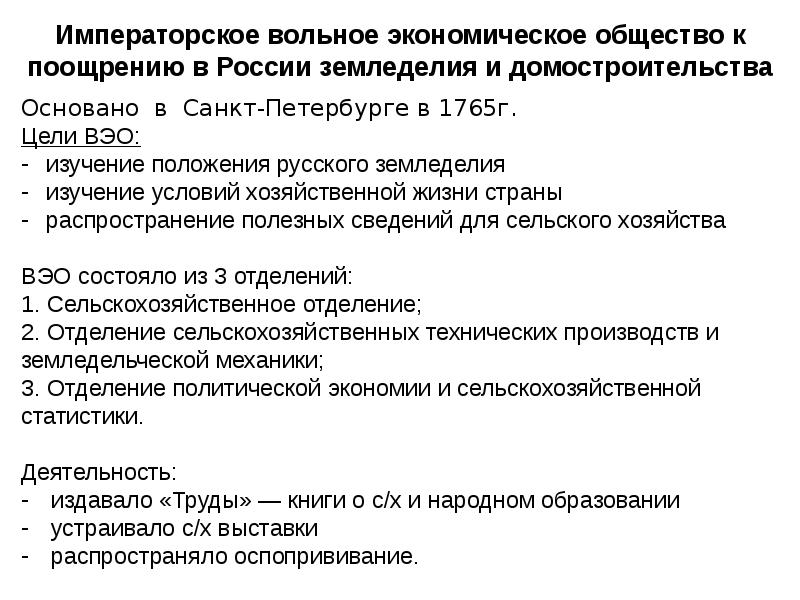 Императорское вольное экономическое общество к поощрению в России земледелия и домостроительства

Основано в Санкт-Петербурге в 1765г.
Цели ВЭО:
- изучение положения русского земледелия
- изучение условий хозяйственной жизни страны
- распространение полезных сведений для сельского хозяйства

ВЭО состояло из 3 отделений:
1. Сельскохозяйственное отделение;
2. Отделение сельскохозяйственных технических производств и земледельческой механики;
3. Отделение политической экономии и сельскохозяйственной статистики.

Деятельность:
- издавало «Труды» — книги о с/х и народном образовании
- устраивало с/х выставки
- распространяло оспопрививание.